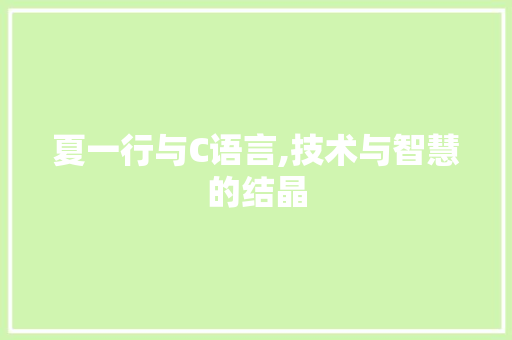 夏一行与C语言,技术与智慧的结晶